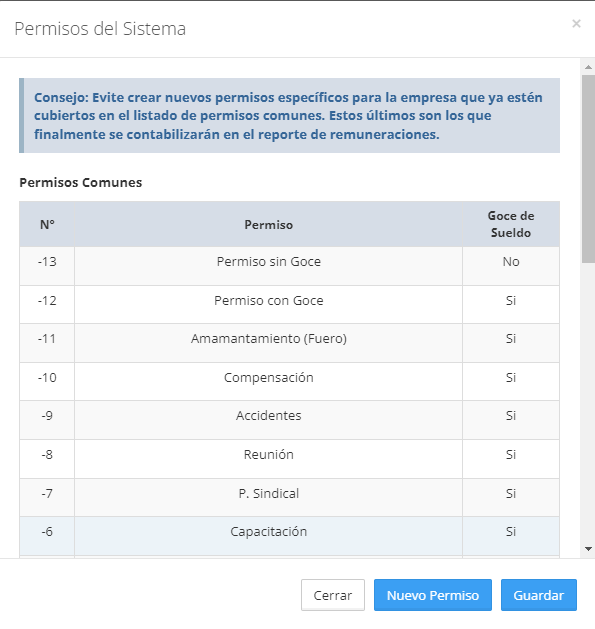 Permisos del Sistema

×

Consejo: Evite crear nuevos permisos específicos para la empresa que ya estén cubiertos en el listado de permisos comunes. Estos últimos son los que finalmente se contabilizarán en el reporte de remuneraciones.

Permisos Comunes

| N° | Permiso | Goce de Sueldo |
|---|---|---|
| -13 | Permiso sin Goce | No |
| -12 | Permiso con Goce | Si |
| -11 | Amamantamiento (Fuero) | Si |
| -10 | Compensación | Si |
| -9 | Accidentes | Si |
| -8 | Reunión | Si |
| -7 | P. Sindical | Si |
| -6 | Capacitación | Si |

Cerrar Nuevo Permiso Guardar